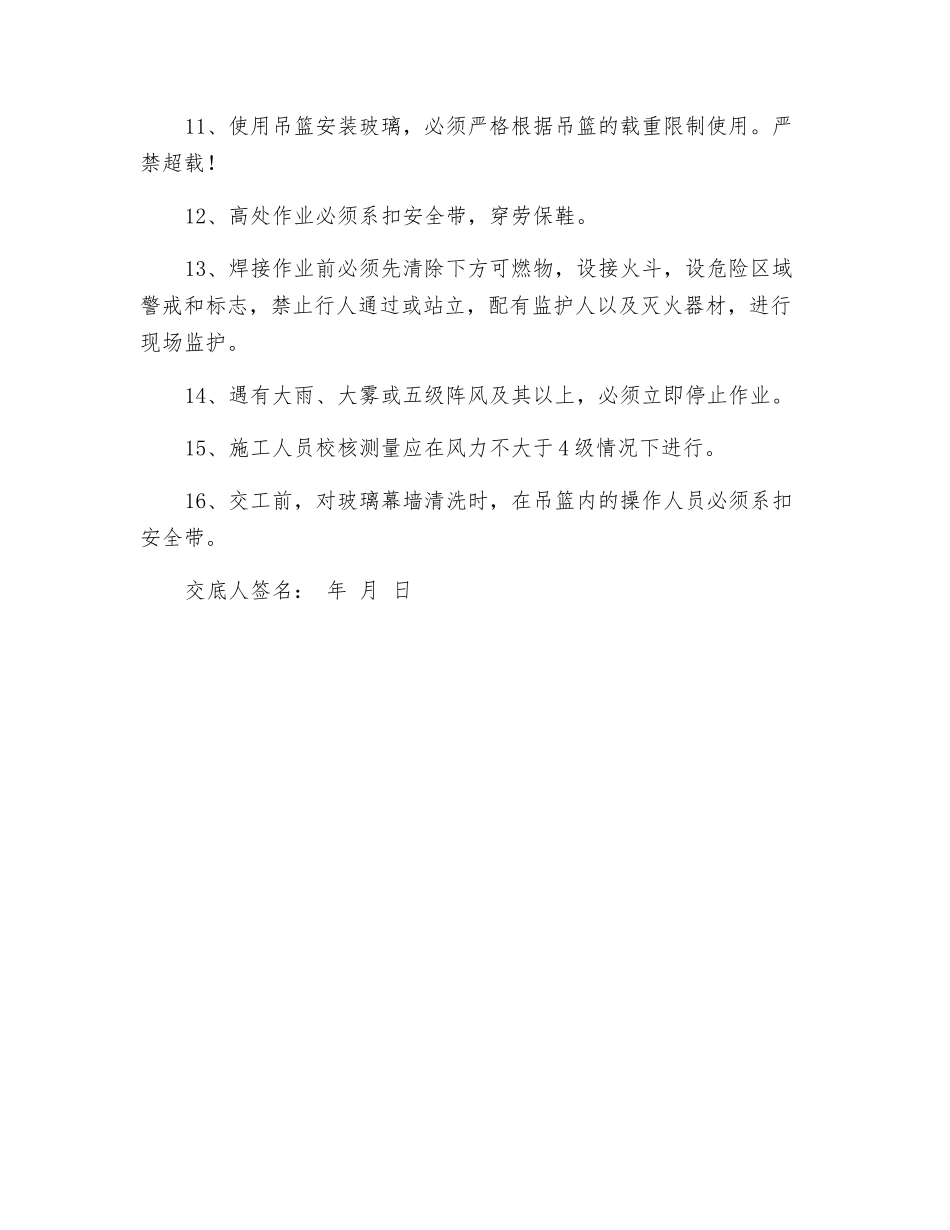 11、使用吊篮安装玻璃，必须严格根据吊篮的载重限制使用。严禁超载！

12、高处作业必须系扣安全带，穿劳保鞋。

13、焊接作业前必须先清除下方可燃物，设接火斗，设危险区域警戒和标志，禁止行人通过或站立，配有监护人以及灭火器材，进行现场监护。

14、遇有大雨、大雾或五级阵风及其以上，必须立即停止作业。

15、施工人员校核测量应在风力不大于4级情况下进行。

16、交工前，对玻璃幕墙清洗时，在吊篮内的操作人员必须系扣安全带。

交底人签名： 年 月 日